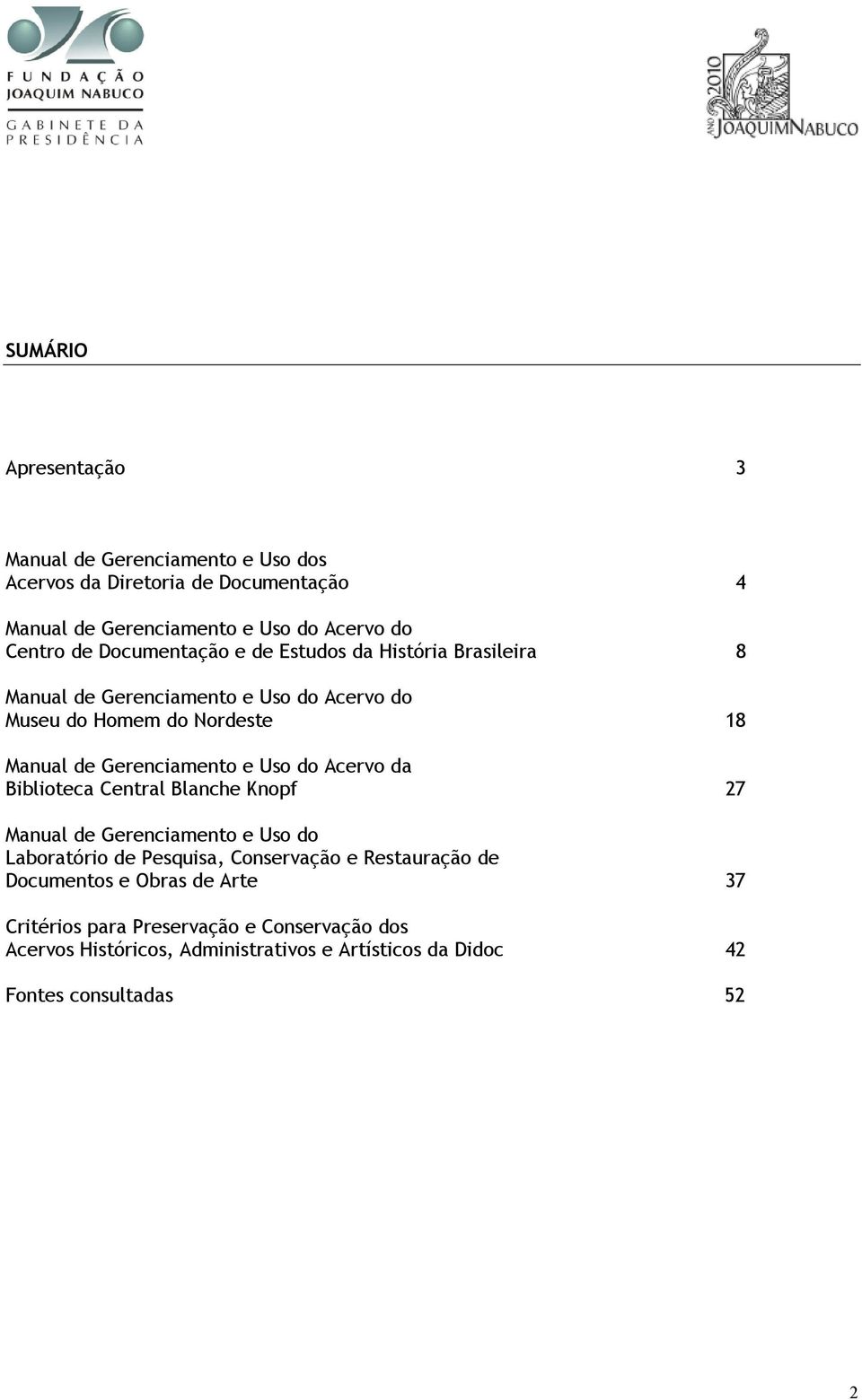 FUNDAÇÃO JOAQUIM NABUCO
GABINETE DA PRESIDÊNCIA

ANO 2010 JOAQUIM NABUCO

SUMÁRIO

Apresentação 3

Manual de Gerenciamento e Uso dos Acervos da Diretoria de Documentação 4

Manual de Gerenciamento e Uso do Acervo do Centro de Documentação e de Estudos da História Brasileira 8

Manual de Gerenciamento e Uso do Acervo do Museu do Homem do Nordeste 18

Manual de Gerenciamento e Uso do Acervo da Biblioteca Central Blanche Knopf 27

Manual de Gerenciamento e Uso do Laboratório de Pesquisa, Conservação e Restauração de Documentos e Obras de Arte 37

Critérios para Preservação e Conservação dos Acervos Históricos, Administrativos e Artísticos da Didoc 42

Fontes consultadas 52

2